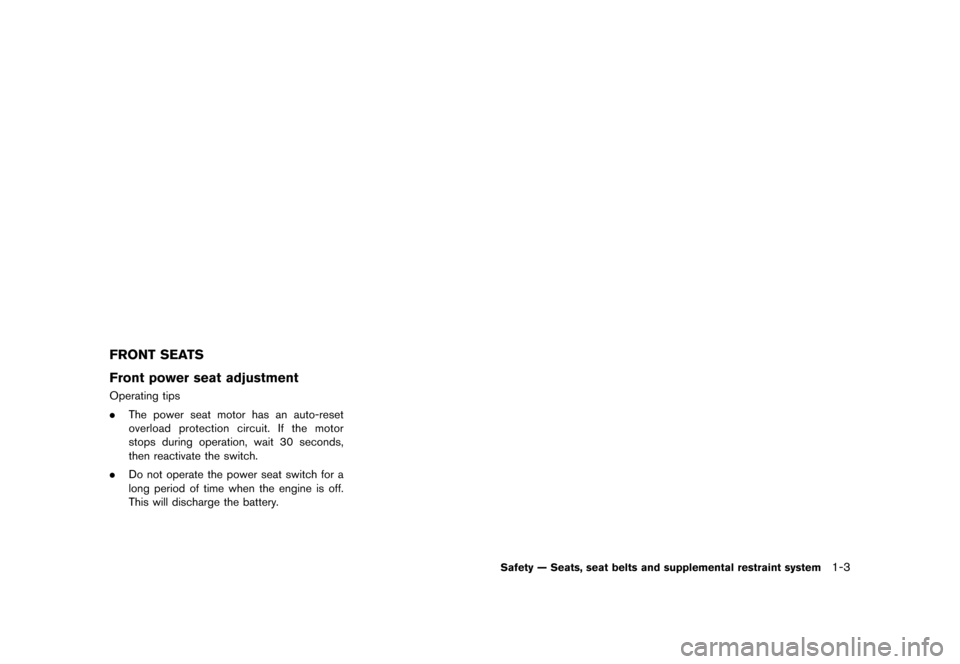 FRONT SEATS

Front power seat adjustment

Operating tips

. The power seat motor has an auto-reset overload protection circuit. If the motor stops during operation, wait 30 seconds, then reactivate the switch.

. Do not operate the power seat switch for a long period of time when the engine is off. This will discharge the battery.

Safety — Seats, seat belts and supplemental restraint system 1-3

carmanualsonline.info